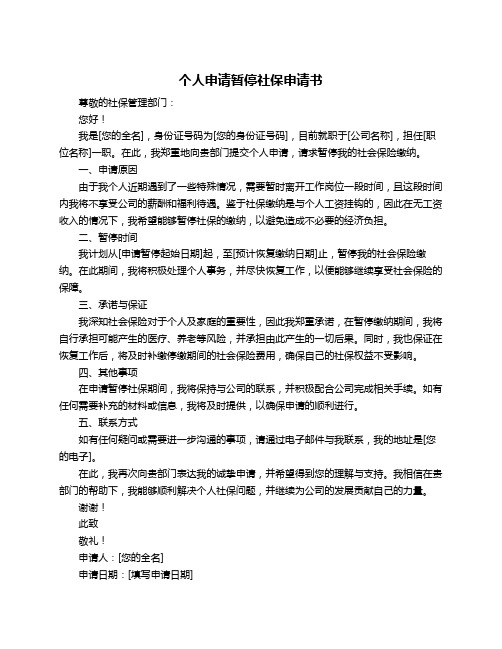 个人申请暂停社保申请书

尊敬的社保管理部门：

您好！

我是[您的全名]，身份证号码为[您的身份证号码]，目前就职于[公司名称]，担任[职位名称]一职。在此，我郑重地向贵部门提交个人申请，请求暂停我的社会保险缴纳。

一、申请原因

由于我个人近期遇到了一些特殊情况，需要暂时离开工作岗位一段时间，且这段时间内我将不享受公司的薪酬和福利待遇。鉴于社保缴纳是与个人工资挂钩的，因此在无工资收入的情况下，我希望能够暂停社保的缴纳，以避免造成不必要的经济负担。

二、暂停时间

我计划从[申请暂停起始日期]起，至[预计恢复缴纳日期]止，暂停我的社会保险缴纳。在此期间，我将积极处理个人事务，并尽快恢复工作，以便能够继续享受社会保险的保障。

三、承诺与保证

我深知社会保险对于个人及家庭的重要性，因此我郑重承诺，在暂停缴纳期间，我将自行承担可能产生的医疗、养老等风险，并承担由此产生的一切后果。同时，我也保证在恢复工作后，将及时补缴停缴期间的社会保险费用，确保自己的社保权益不受影响。

四、其他事项

在申请暂停社保期间，我将保持与公司的联系，并积极配合公司完成相关手续。如有任何需要补充的材料或信息，我将及时提供，以确保申请的顺利进行。

五、联系方式

如有任何疑问或需要进一步沟通的事项，请通过电子邮件与我联系，我的地址是[您的电子]。

在此，我再次向贵部门表达我的诚挚申请，并希望得到您的理解与支持。我相信在贵部门的帮助下，我能够顺利解决个人社保问题，并继续为公司的发展贡献自己的力量。

谢谢！

此致

敬礼！

申请人：[您的全名]

申请日期：[填写申请日期]